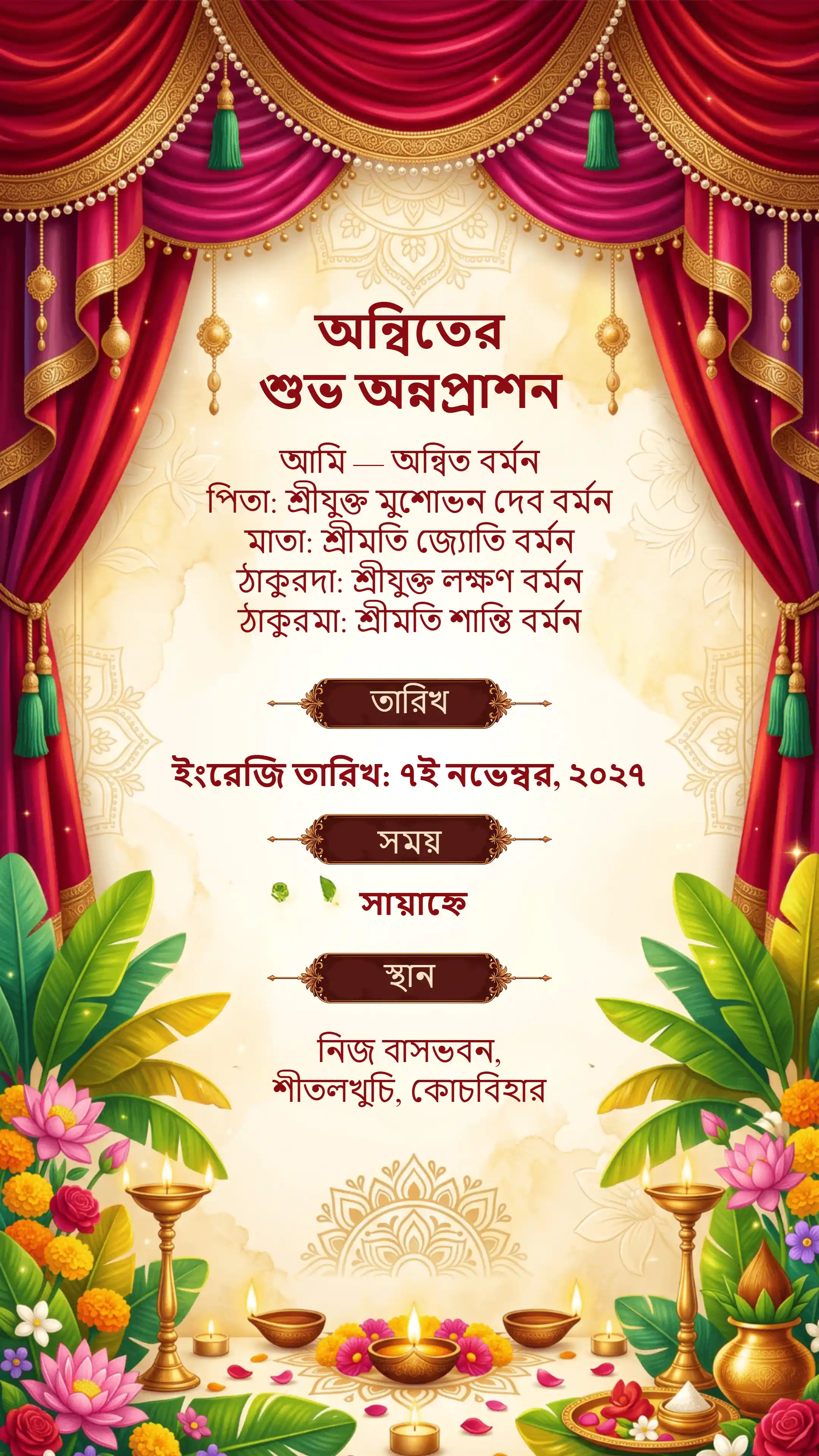 অন্বিতের
শুভ অন্নপ্রাশন

আমি — অন্বিত বর্মন
পিতা: শ্রীযুক্ত মুশোভন দেব বর্মন
মাতা: শ্রীমতি জ্যোতি বর্মন
ঠাকুরদা: শ্রীযুক্ত লক্ষণ বর্মন
ঠাকুরমা: শ্রীমতি শান্তি বর্মন

তারিখ

ইংরেজি তারিখ: ৭ই নভেম্বর, ২০২৭

সময়

সায়াহ্নে

স্থান

নিজ বাসভবন,
শীতলখুচি, কোচবিহার